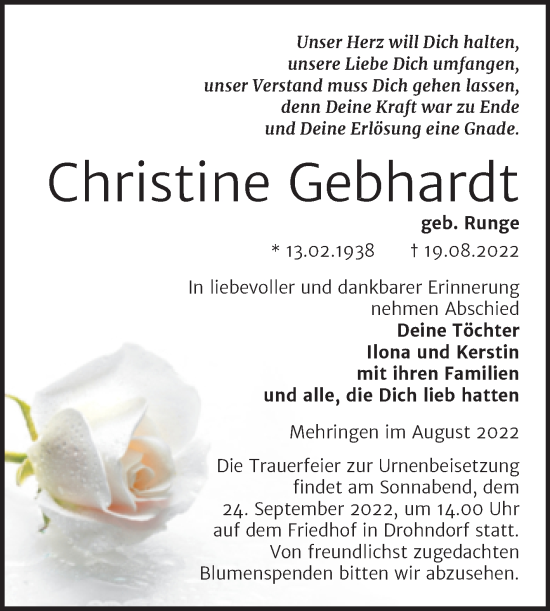 Unser Herz will Dich halten,
unsere Liebe Dich umfangen,
unser Verstand muss Dich gehen lassen,
denn Deine Kraft war zu Ende
und Deine Erlösung eine Gnade.

Christine Gebhardt

geb. Runge

* 13.02.1938 † 19.08.2022

In liebevoller und dankbarer Erinnerung
nehmen Abschied
Deine Töchter
Ilona und Kerstin
mit ihren Familien
und alle, die Dich lieb hatten

Mehringen im August 2022

Die Trauerfeier zur Urnenbeisetzung findet am Sonnabend, dem 24. September 2022, um 14.00 Uhr auf dem Friedhof in Drohndorf statt. Von freundlichst zugedachten Blumenspenden bitten wir abzusehen.